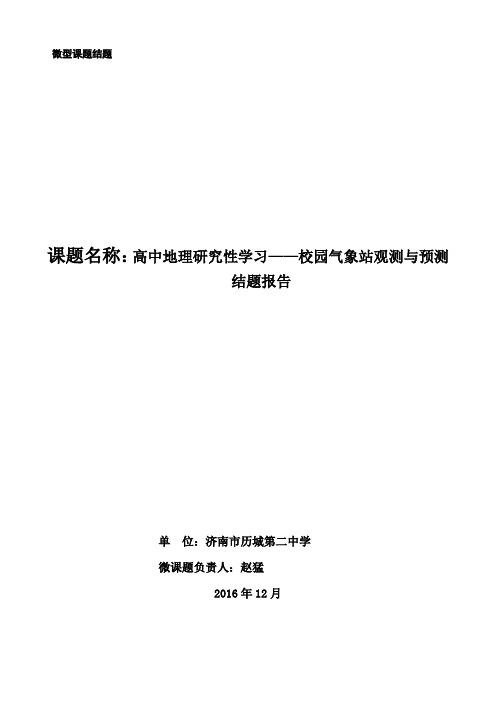 微型课题结题

课题名称：高中地理研究性学习——校园气象站观测与预测结题报告

单 位：济南市历城第二中学

微课题负责人：赵猛

2016 年 12 月